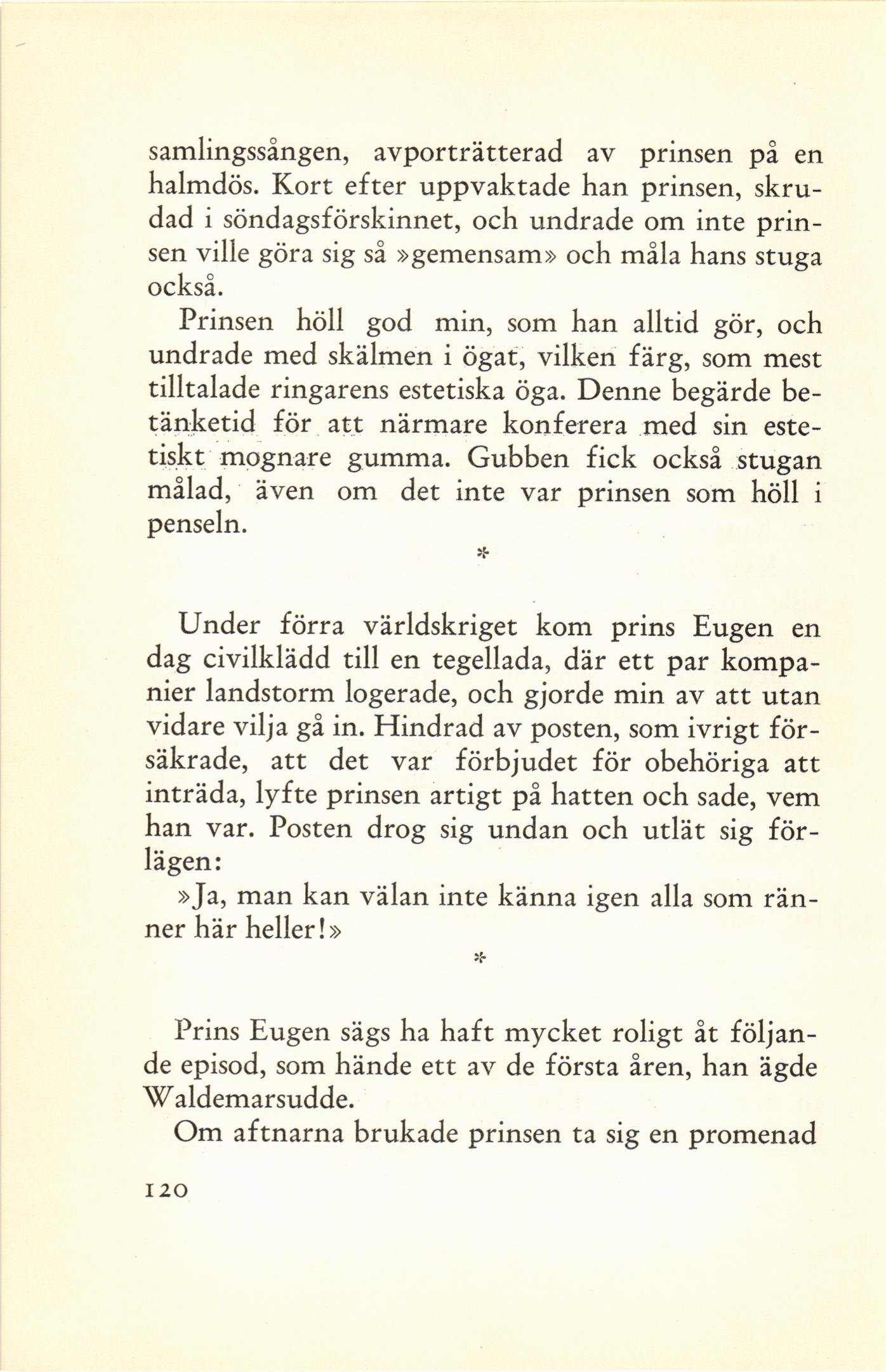 samlingssången, avporträtterad av prinsen på en halmdös. Kort efter uppvaktade han prinsen, skrudad i söndagsförskinnet, och undrade om inte prinsen ville göra sig så »gemensam» och måla hans stuga också.

Prinsen höll god min, som han alltid gör, och undrade med skälmen i ögat, vilken färg, som mest tilltalade ringarens estetiska öga. Denne begärde betänketid för att närmare konferera med sin estetiskt mognare gumma. Gubben fick också stugan målad, även om det inte var prinsen som höll i penseln.

*

Under förra världskriget kom prins Eugen en dag civilklädd till en tegellada, där ett par kompanier landstorm logerade, och gjorde min av att utan vidare vilja gå in. Hindrad av posten, som ivrigt försäkrade, att det var förbjudet för obehöriga att inträda, lyfte prinsen artigt på hatten och sade, vem han var. Posten drog sig undan och utlät sig förlägen:

»Ja, man kan välan inte känna igen alla som ränner här heller!»

*

Prins Eugen sägs ha haft mycket roligt åt följande episod, som hände ett av de första åren, han ägde Waldemarsudde.

Om aftnarna brukade prinsen ta sig en promenad

120